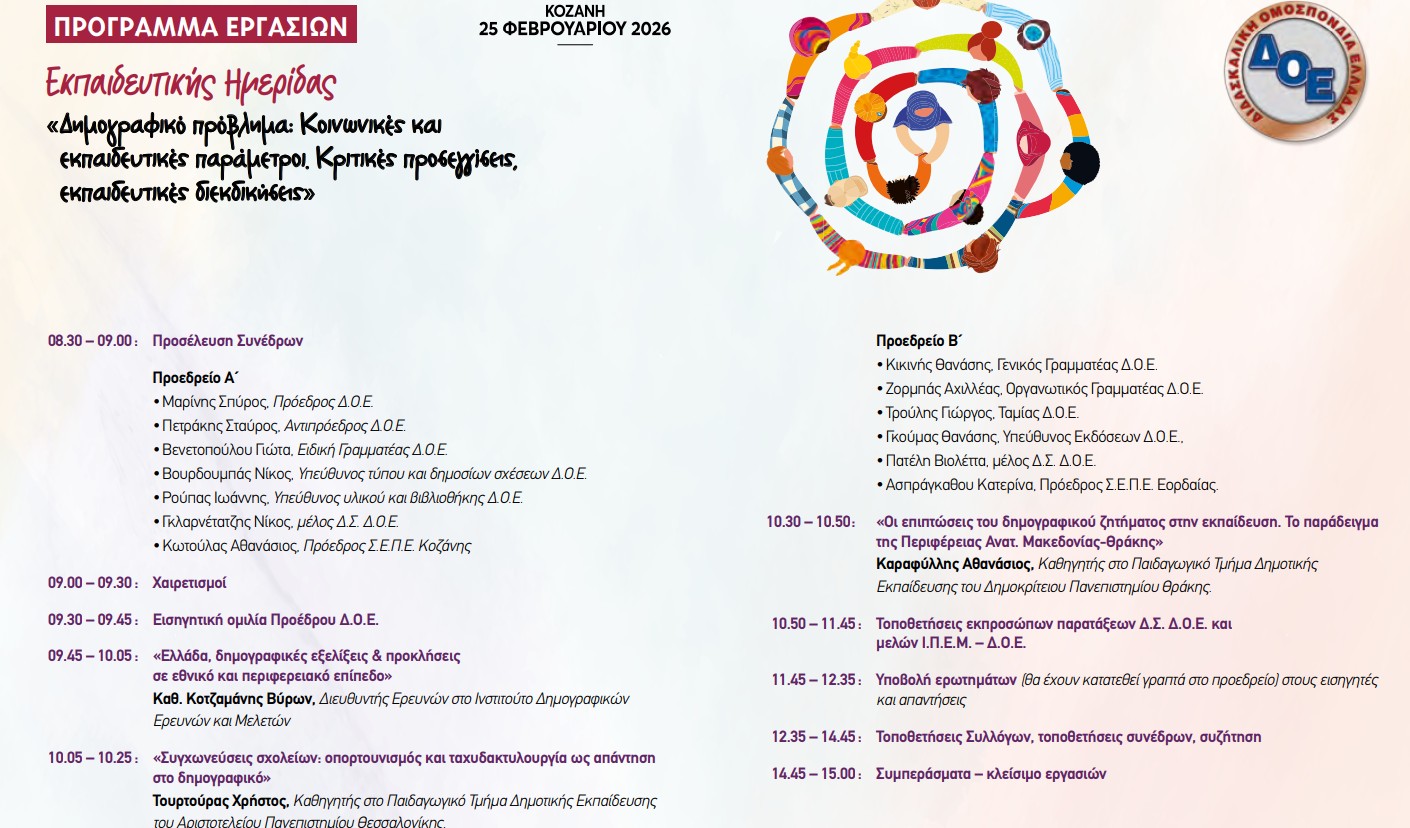 ΠΡΟΓΡΑΜΜΑ ΕΡΓΑΣΙΩΝ

ΚΟΖΑΝΗ
25 ΦΕΒΡΟΥΑΡΙΟΥ 2026

ΔΙΔΑΣΚΑΛΙΚΗ ΟΜΟΣΠΟΝΔΙΑ ΕΛΛΑΔΑΣ
ΔΟΕ

Εκπαιδευτικής Ημερίδας
«Δημογραφικό πρόβλημα: Κοινωνικές και εκπαιδευτικές παράμετροι. Κριτικές προσεγγίσεις, εκπαιδευτικές διεκδικήσεις»

08.30 – 09.00 : Προσέλευση Συνέδρων

Προεδρείο Α΄
• Μαρίνης Σπύρος, Πρόεδρος Δ.Ο.Ε.
• Πετράκης Σταύρος, Αντιπρόεδρος Δ.Ο.Ε.
• Βενετοπούλου Γιώτα, Ειδική Γραμματέας Δ.Ο.Ε.
• Βουρδουμπάς Νίκος, Υπεύθυνος τύπου και δημοσίων σχέσεων Δ.Ο.Ε.
• Ρούπας Ιωάννης, Υπεύθυνος υλικού και βιβλιοθήκης Δ.Ο.Ε.
• Γκλαρνέτατζης Νίκος, μέλος Δ.Σ. Δ.Ο.Ε.
• Κωτούλας Αθανάσιος, Πρόεδρος Σ.Ε.Π.Ε. Κοζάνης

09.00 – 09.30 : Χαιρετισμοί

09.30 – 09.45 : Εισηγητική ομιλία Προέδρου Δ.Ο.Ε.

09.45 – 10.05 : «Ελλάδα, δημογραφικές εξελίξεις & προκλήσεις σε εθνικό και περιφερειακό επίπεδο»
Καθ. Κοτζαμάνης Βύρων, Διευθυντής Ερευνών στο Ινστιτούτο Δημογραφικών Ερευνών και Μελετών

10.05 – 10.25 : «Συγχωνεύσεις σχολείων: οπορτουνισμός και ταχυδακτυλουργία ως απάντηση στο δημογραφικό»
Τουρτούρας Χρήστος, Καθηγητής στο Παιδαγωγικό Τμήμα Δημοτικής Εκπαίδευσης του Αριστοτελείου Πανεπιστημίου Θεσσαλονίκης.

Προεδρείο Β΄
• Κικινής Θανάσης, Γενικός Γραμματέας Δ.Ο.Ε.
• Ζορμπάς Αχιλλέας, Οργανωτικός Γραμματέας Δ.Ο.Ε.
• Τρούλης Γιώργος, Ταμίας Δ.Ο.Ε.
• Γκούμας Θανάσης, Υπεύθυνος Εκδόσεων Δ.Ο.Ε.,
• Πατέλη Βιολέττα, μέλος Δ.Σ. Δ.Ο.Ε.
• Ασπράγκαθου Κατερίνα, Πρόεδρος Σ.Ε.Π.Ε. Εορδαίας.

10.30 – 10.50 : «Οι επιπτώσεις του δημογραφικού ζητήματος στην εκπαίδευση. Το παράδειγμα της Περιφέρειας Ανατ. Μακεδονίας-Θράκης»
Καραφύλλης Αθανάσιος, Καθηγητής στο Παιδαγωγικό Τμήμα Δημοτικής Εκπαίδευσης του Δημοκρίτειου Πανεπιστημίου Θράκης.

10.50 – 11.45 : Τοποθετήσεις εκπροσώπων παρατάξεων Δ.Σ. Δ.Ο.Ε. και μελών Ι.Π.Ε.Μ. – Δ.Ο.Ε.

11.45 – 12.35 : Υποβολή ερωτημάτων (θα έχουν κατατεθεί γραπτά στο προεδρείο) στους εισηγητές και απαντήσεις

12.35 – 14.45 : Τοποθετήσεις Συλλόγων, τοποθετήσεις συνέδρων, συζήτηση

14.45 – 15.00 : Συμπεράσματα – κλείσιμο εργασιών